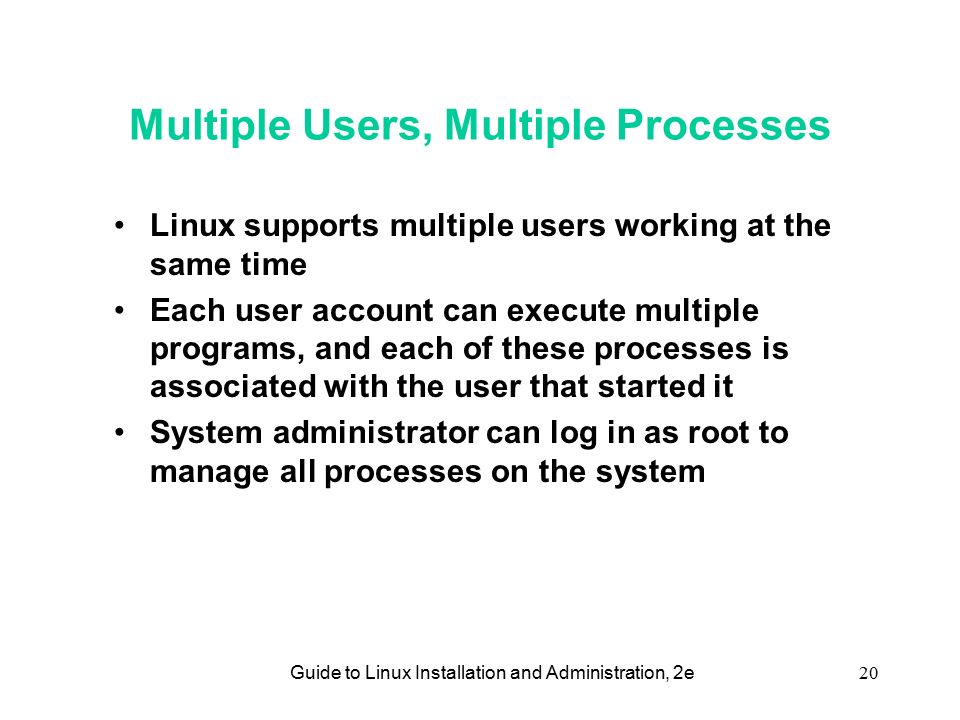 Multiple Users, Multiple Processes

• Linux supports multiple users working at the same time

• Each user account can execute multiple programs, and each of these processes is associated with the user that started it

• System administrator can log in as root to manage all processes on the system

Guide to Linux Installation and Administration, 2e

20